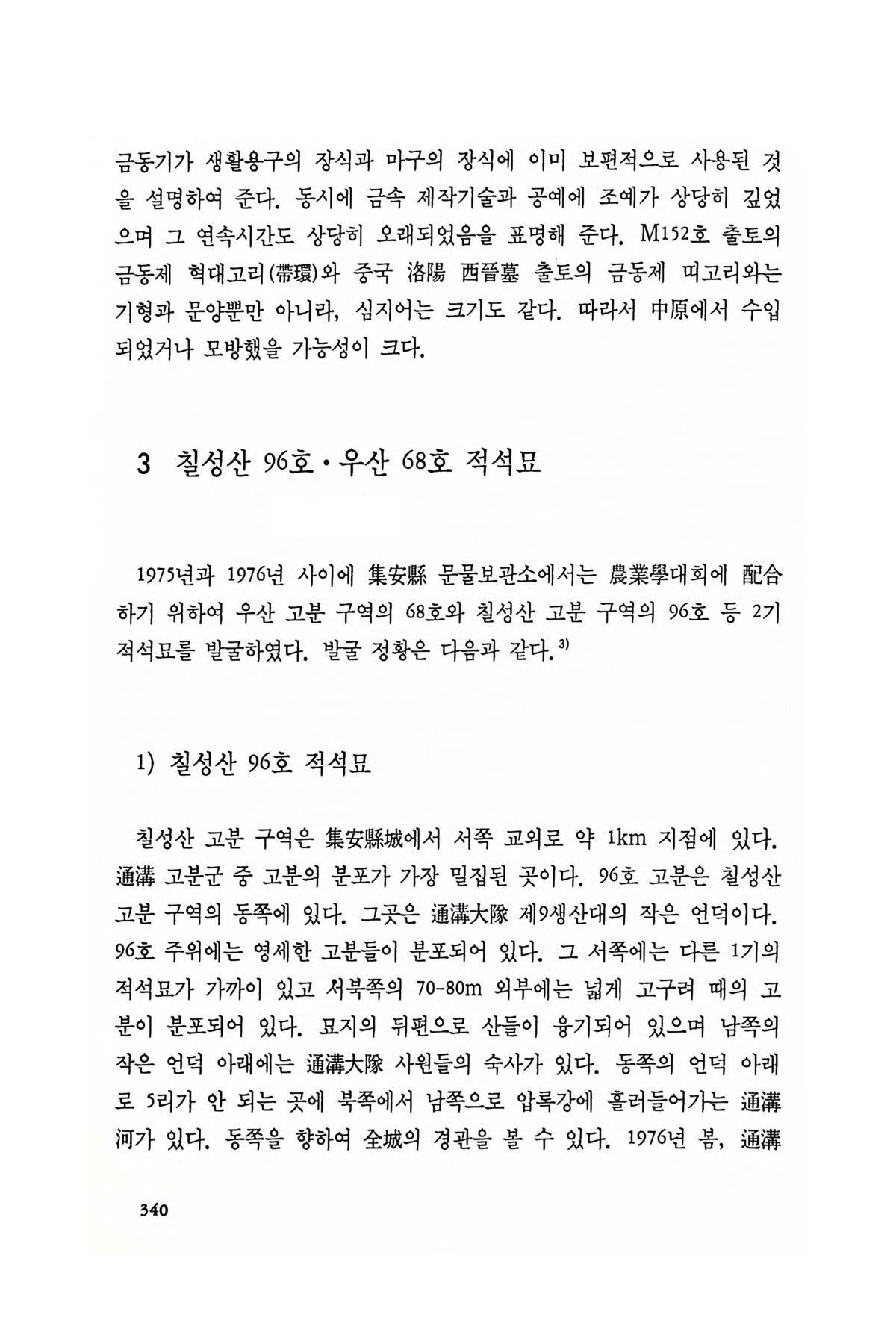 금동기가 생활용구의 장식과 마구의 장식에 이미 보편적으로 사용된 것을 설명하여 준다. 동시에 금속 제작기술과 공예에 조예가 상당히 깊었으며 그 연속시간도 상당히 오래되었음을 표명해 준다. M152호 출토의 금동제 혁대고리(帶環)와 중국 洛陽 西晉墓 출토의 금동제 띠고리와는 기형과 문양뿐만 아니라, 심지어는 크기도 같다. 따라서 中原에서 수입되었거나 모방했을 가능성이 크다.

3 칠성산 96호·우산 68호 적석묘

1975년과 1976년 사이에 集安縣 문물보관소에서는 農業學대회에 配合하기 위하여 우산 고분 구역의 68호와 칠성산 고분 구역의 96호 등 2기 적석묘를 발굴하였다. 발굴 정황은 다음과 같다.$^{3)}$

1) 칠성산 96호 적석묘

칠성산 고분 구역은 集安縣城에서 서쪽 교외로 약 1km 지점에 있다. 通溝 고분군 중 고분의 분포가 가장 밀집된 곳이다. 96호 고분은 칠성산 고분 구역의 동쪽에 있다. 그곳은 通溝大隊 제9생산대의 작은 언덕이다. 96호 주위에는 영세한 고분들이 분포되어 있다. 그 서쪽에는 다른 1기의 적석묘가 가까이 있고 서북쪽의 70-80m 외부에는 넓게 고구려 때의 고분이 분포되어 있다. 묘지의 뒤편으로 산들이 융기되어 있으며 남쪽의 작은 언덕 아래에는 通溝大隊 사원들의 숙사가 있다. 동쪽의 언덕 아래로 5리가 안 되는 곳에 북쪽에서 남쪽으로 압록강에 흘러들어가는 通溝河가 있다. 동쪽을 향하여 全城의 경관을 볼 수 있다. 1976년 봄, 通溝

340